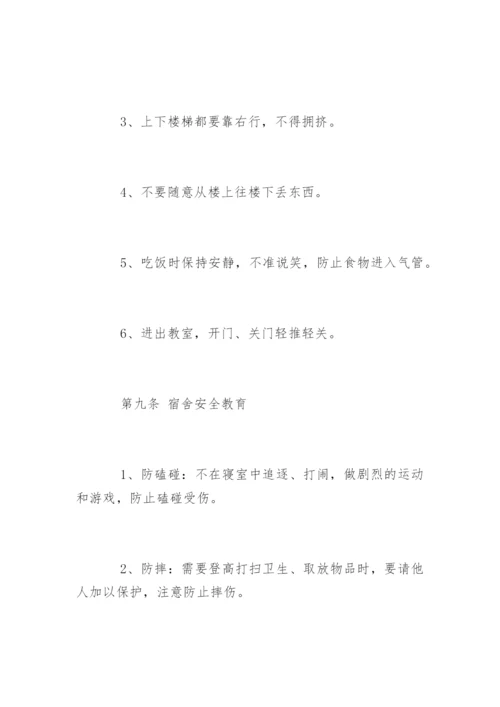 3、上下楼梯都要靠右行，不得拥挤。

4、不要随意从楼上往楼下丢东西。

5、吃饭时保持安静，不准说笑，防止食物进入气管。

6、进出教室，开门、关门轻推轻关。

第九条 宿舍安全教育

1、防磕碰：不在寝室中追逐、打闹，做剧烈的运动和游戏，防止磕碰受伤。

2、防摔：需要登高打扫卫生、取放物品时，要请他人加以保护，注意防止摔伤。